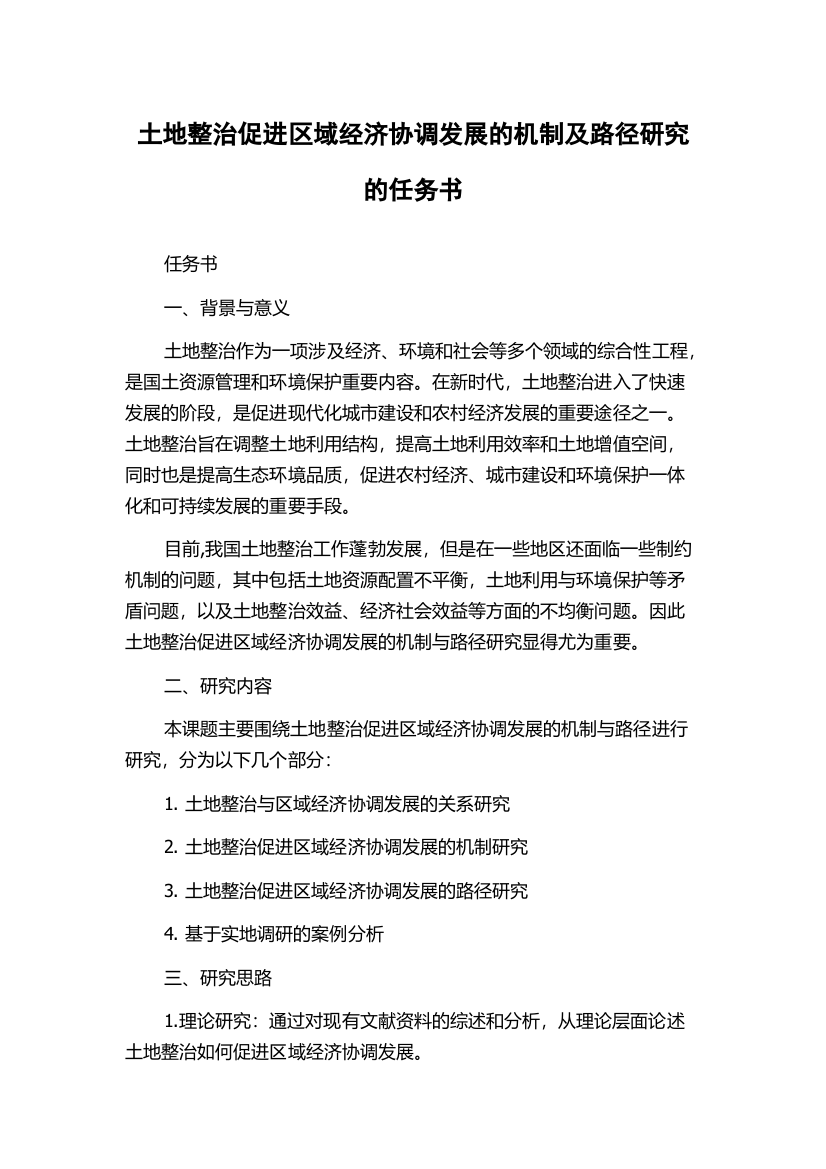 土地整治促进区域经济协调发展的机制及路径研究的任务书

任务书

一、背景与意义

土地整治作为一项涉及经济、环境和社会等多个领域的综合性工程，是国土资源管理和环境保护重要内容。在新时代，土地整治进入了快速发展的阶段，是促进现代化城市建设和农村经济发展的重要途径之一。土地整治旨在调整土地利用结构，提高土地利用效率和土地增值空间，同时也是提高生态环境品质，促进农村经济、城市建设和环境保护一体化和可持续发展的重要手段。

目前,我国土地整治工作蓬勃发展，但是在一些地区还面临一些制约机制的问题，其中包括土地资源配置不平衡，土地利用与环境保护等矛盾问题，以及土地整治效益、经济社会效益等方面的不均衡问题。因此土地整治促进区域经济协调发展的机制与路径研究显得尤为重要。

二、研究内容

本课题主要围绕土地整治促进区域经济协调发展的机制与路径进行研究，分为以下几个部分：

1. 土地整治与区域经济协调发展的关系研究

2. 土地整治促进区域经济协调发展的机制研究

3. 土地整治促进区域经济协调发展的路径研究

4. 基于实地调研的案例分析

三、研究思路

1.理论研究：通过对现有文献资料的综述和分析，从理论层面论述土地整治如何促进区域经济协调发展。